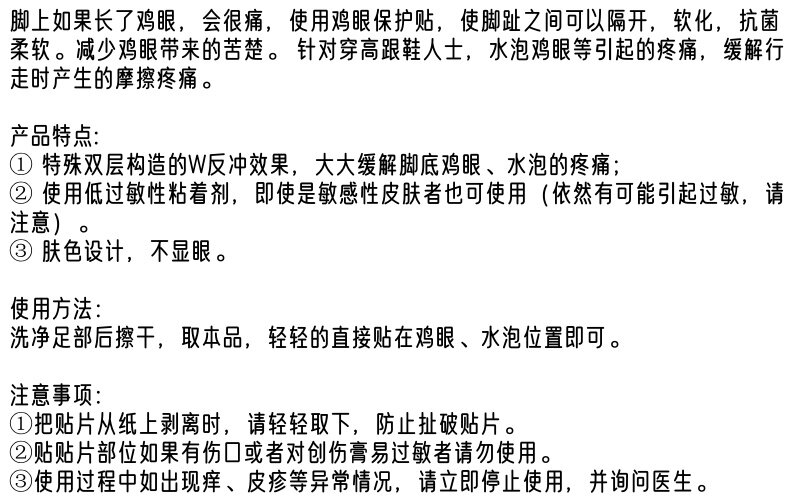 脚上如果长了鸡眼，会很痛，使用鸡眼保护贴，使脚趾之间可以隔开，软化，抗菌柔软。减少鸡眼带来的苦楚。针对穿高跟鞋人士，水泡鸡眼等引起的疼痛，缓解行走时产生的摩擦疼痛。

产品特点:
① 特殊双层构造的W反冲效果，大大缓解脚底鸡眼、水泡的疼痛;
② 使用低过敏性粘着剂，即使是敏感性皮肤者也可使用（依然有可能引起过敏，请注意）。
③ 肤色设计，不显眼。

使用方法:
洗净足部后擦干，取本品，轻轻的直接贴在鸡眼、水泡位置即可。

注意事项:
①把贴片从纸上剥离时，请轻轻取下，防止扯破贴片。
②贴贴片部位如果有伤口或者对创伤膏易过敏者请勿使用。
③使用过程中如出现痒、皮疹等异常情况，请立即停止使用，并询问医生。